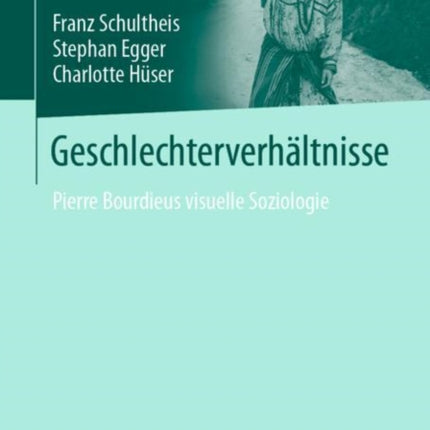 Franz Schultheis
Stephan Egger
Charlotte Hüser

Geschlechterverhältnisse

Pierre Bourdieus visuelle Soziologie